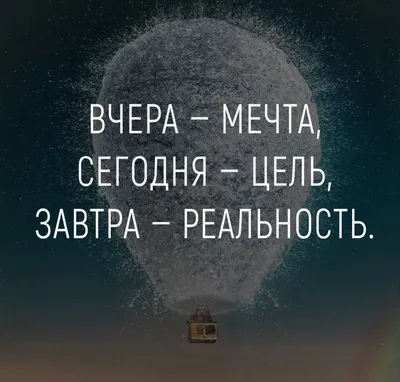 ВЧЕРА – МЕЧТА,
СЕГОДНЯ – ЦЕЛЬ,
ЗАВТРА – РЕАЛЬНОСТЬ.